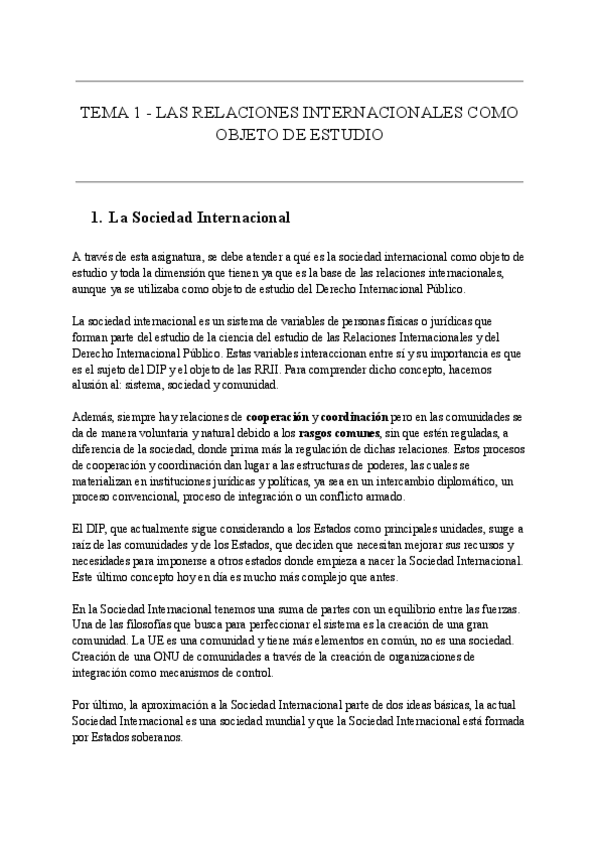 TEMA 1 - LAS RELACIONES INTERNACIONALES COMO OBJETO DE ESTUDIO

1. La Sociedad Internacional

A través de esta asignatura, se debe atender a qué es la sociedad internacional como objeto de estudio y toda la dimensión que tienen ya que es la base de las relaciones internacionales, aunque ya se utilizaba como objeto de estudio del Derecho Internacional Público.

La sociedad internacional es un sistema de variables de personas físicas o jurídicas que forman parte del estudio de la ciencia del estudio de las Relaciones Internacionales y del Derecho Internacional Público. Estas variables interaccionan entre sí y su importancia es que es el sujeto del DIP y el objeto de las RRII. Para comprender dicho concepto, hacemos alusión al: sistema, sociedad y comunidad.

Además, siempre hay relaciones de cooperación y coordinación pero en las comunidades se da de manera voluntaria y natural debido a los rasgos comunes, sin que estén reguladas, a diferencia de la sociedad, donde prima más la regulación de dichas relaciones. Estos procesos de cooperación y coordinación dan lugar a las estructuras de poderes, las cuales se materializan en instituciones jurídicas y políticas, ya sea en un intercambio diplomático, un proceso convencional, proceso de integración o un conflicto armado.

El DIP, que actualmente sigue considerando a los Estados como principales unidades, surge a raíz de las comunidades y de los Estados, que deciden que necesitan mejorar sus recursos y necesidades para imponerse a otros estados donde empieza a nacer la Sociedad Internacional. Este último concepto hoy en día es mucho más complejo que antes.

En la Sociedad Internacional tenemos una suma de partes con un equilibrio entre las fuerzas. Una de las filosofías que busca para perfeccionar el sistema es la creación de una gran comunidad. La UE es una comunidad y tiene más elementos en común, no es una sociedad. Creación de una ONU de comunidades a través de la creación de organizaciones de integración como mecanismos de control.

Por último, la aproximación a la Sociedad Internacional parte de dos ideas básicas, la actual Sociedad Internacional es una sociedad mundial y que la Sociedad Internacional está formada por Estados soberanos.